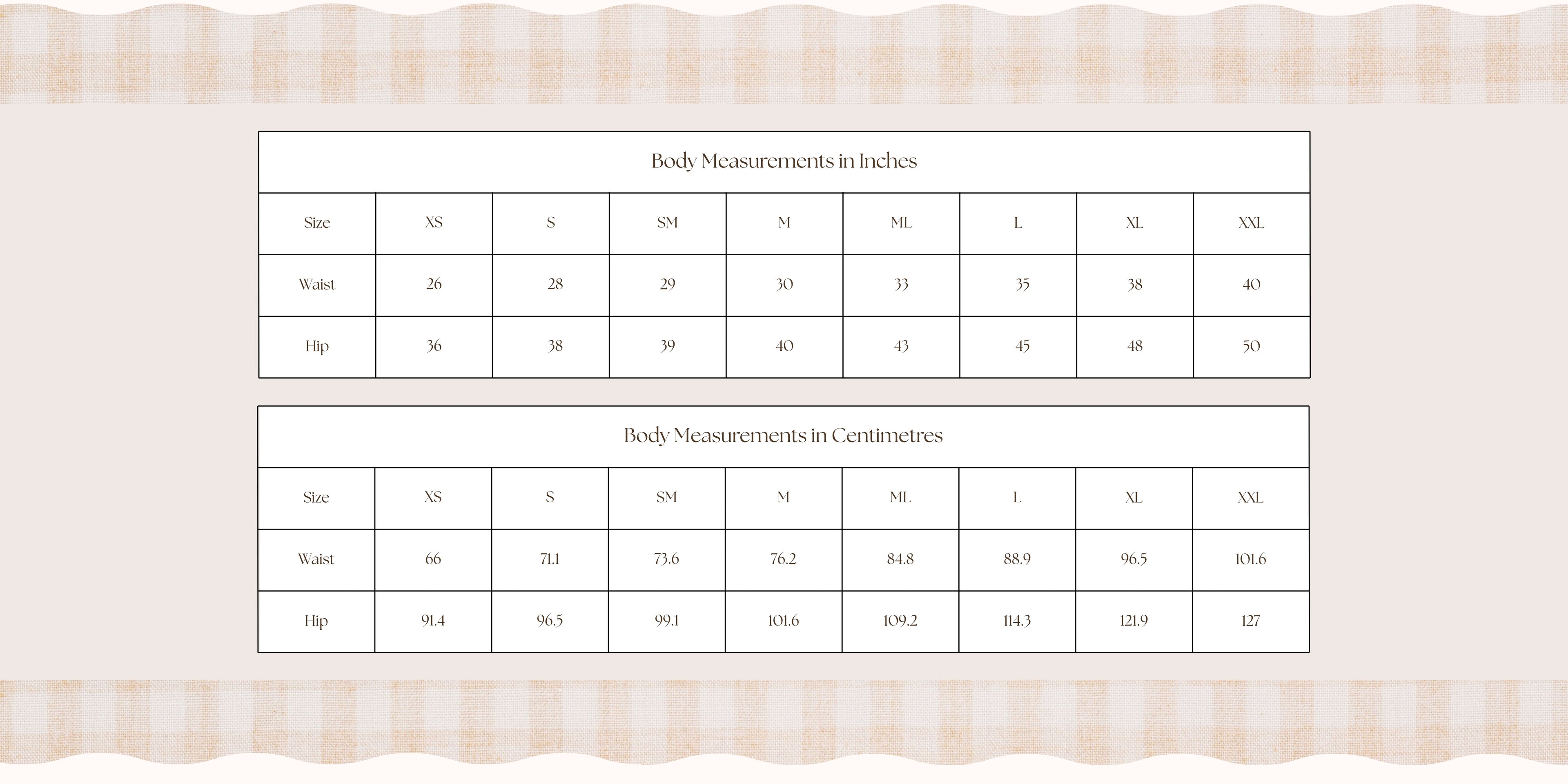 Body Measurements in Inches

| Size | XS | S | SM | M | ML | L | XL | XXL |
|---|---|---|---|---|---|---|---|---|
| Waist | 26 | 28 | 29 | 30 | 33 | 35 | 38 | 40 |
| Hip | 36 | 38 | 39 | 40 | 43 | 45 | 48 | 50 |

Body Measurements in Centimetres

| Size | XS | S | SM | M | ML | L | XL | XXL |
|---|---|---|---|---|---|---|---|---|
| Waist | 66 | 71.1 | 73.6 | 76.2 | 84.8 | 88.9 | 96.5 | 101.6 |
| Hip | 91.4 | 96.5 | 99.1 | 101.6 | 109.2 | 114.3 | 121.9 | 127 |